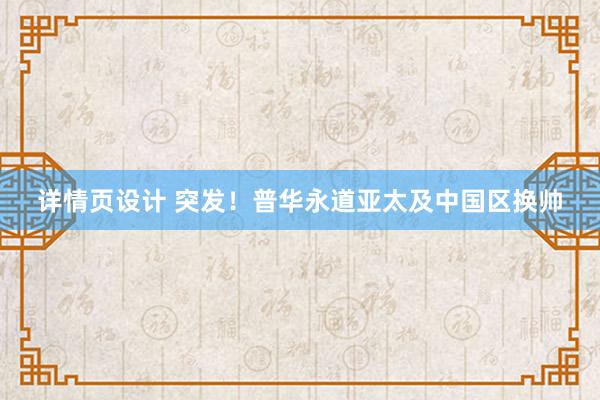 详情页设计 突发！普华永道亚太及中国区换帅